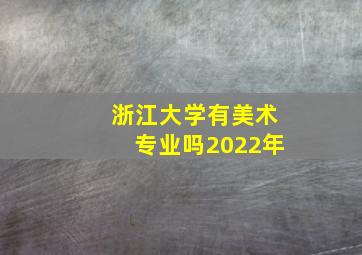 浙江大学有美术专业吗2022年